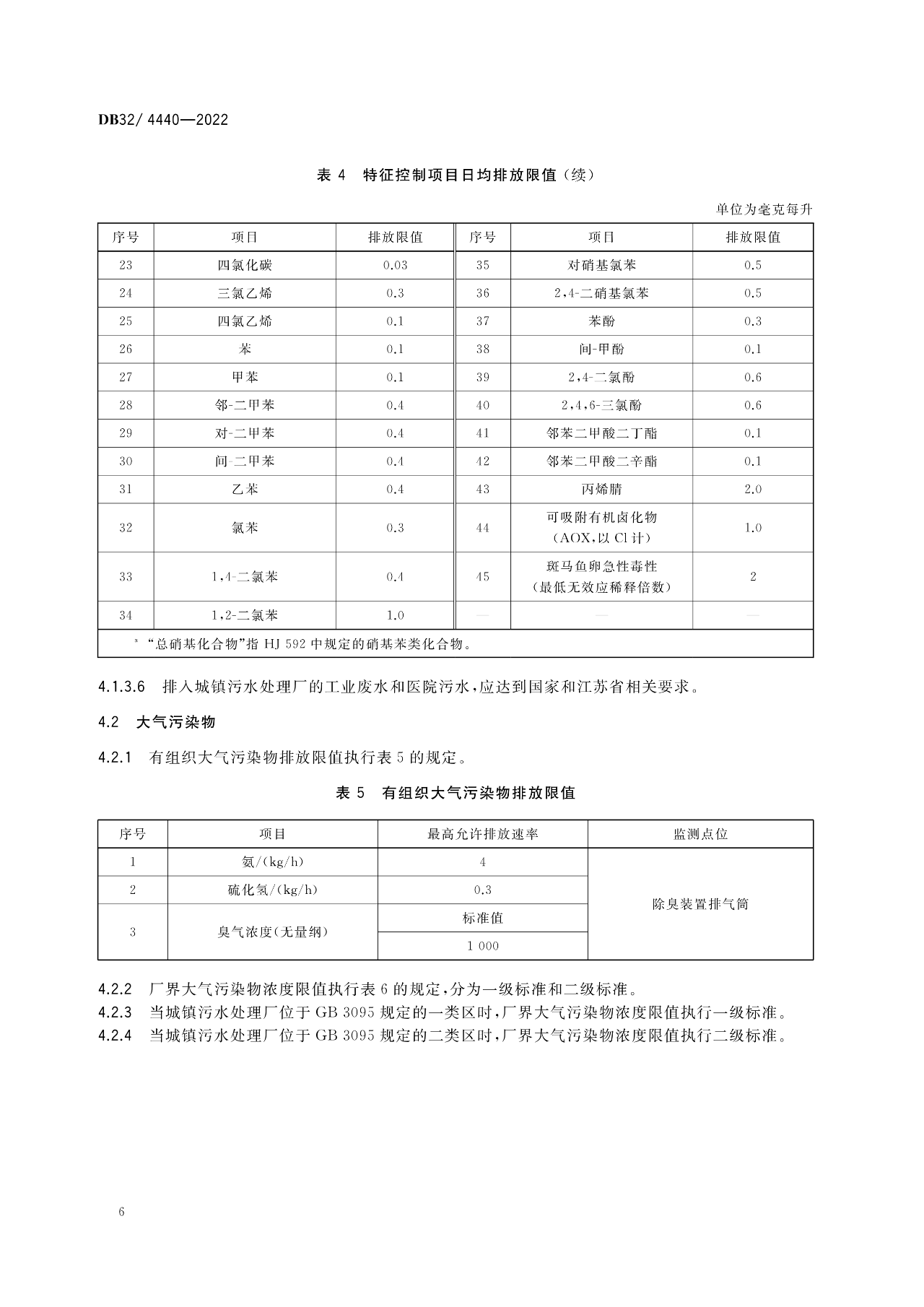 DB32/ 4440—2022

表 4 特征控制项目日均排放限值（续）

单位为毫克每升

| 序号 | 项目 | 排放限值 | 序号 | 项目 | 排放限值 |
|---|---|---|---|---|---|
| 23 | 四氯化碳 | 0.03 | 35 | 对硝基氯苯 | 0.5 |
| 24 | 三氯乙烯 | 0.3 | 36 | 2,4-二硝基氯苯 | 0.5 |
| 25 | 四氯乙烯 | 0.1 | 37 | 苯酚 | 0.3 |
| 26 | 苯 | 0.1 | 38 | 间-甲酚 | 0.1 |
| 27 | 甲苯 | 0.1 | 39 | 2,4-二氯酚 | 0.6 |
| 28 | 邻-二甲苯 | 0.4 | 40 | 2,4,6-三氯酚 | 0.6 |
| 29 | 对-二甲苯 | 0.4 | 41 | 邻苯二甲酸二丁酯 | 0.1 |
| 30 | 间-二甲苯 | 0.4 | 42 | 邻苯二甲酸二辛酯 | 0.1 |
| 31 | 乙苯 | 0.4 | 43 | 丙烯腈 | 2.0 |
| 32 | 氯苯 | 0.3 | 44 | 可吸附有机卤化物（AOX,以 Cl 计） | 1.0 |
| 33 | 1,4-二氯苯 | 0.4 | 45 | 斑马鱼卵急性毒性（最低无效应稀释倍数） | 2 |
| 34 | 1,2-二氯苯 | 1.0 | — | — | — |

ᵃ “总硝基化合物”指 HJ 592 中规定的硝基苯类化合物。

4.1.3.6 排入城镇污水处理厂的工业废水和医院污水，应达到国家和江苏省相关要求。

4.2 大气污染物

4.2.1 有组织大气污染物排放限值执行表 5 的规定。

表 5 有组织大气污染物排放限值

| 序号 | 项目 | 最高允许排放速率 | 监测点位 |
|---|---|---|---|
| 1 | 氨/(kg/h) | 4 | 除臭装置排气筒 |
| 2 | 硫化氢/(kg/h) | 0.3 | |
| 3 | 臭气浓度(无量纲) | 标准值 | |
| | | 1 000 | |

4.2.2 厂界大气污染物浓度限值执行表 6 的规定，分为一级标准和二级标准。
4.2.3 当城镇污水处理厂位于 GB 3095 规定的一类区时，厂界大气污染物浓度限值执行一级标准。
4.2.4 当城镇污水处理厂位于 GB 3095 规定的二类区时，厂界大气污染物浓度限值执行二级标准。

6